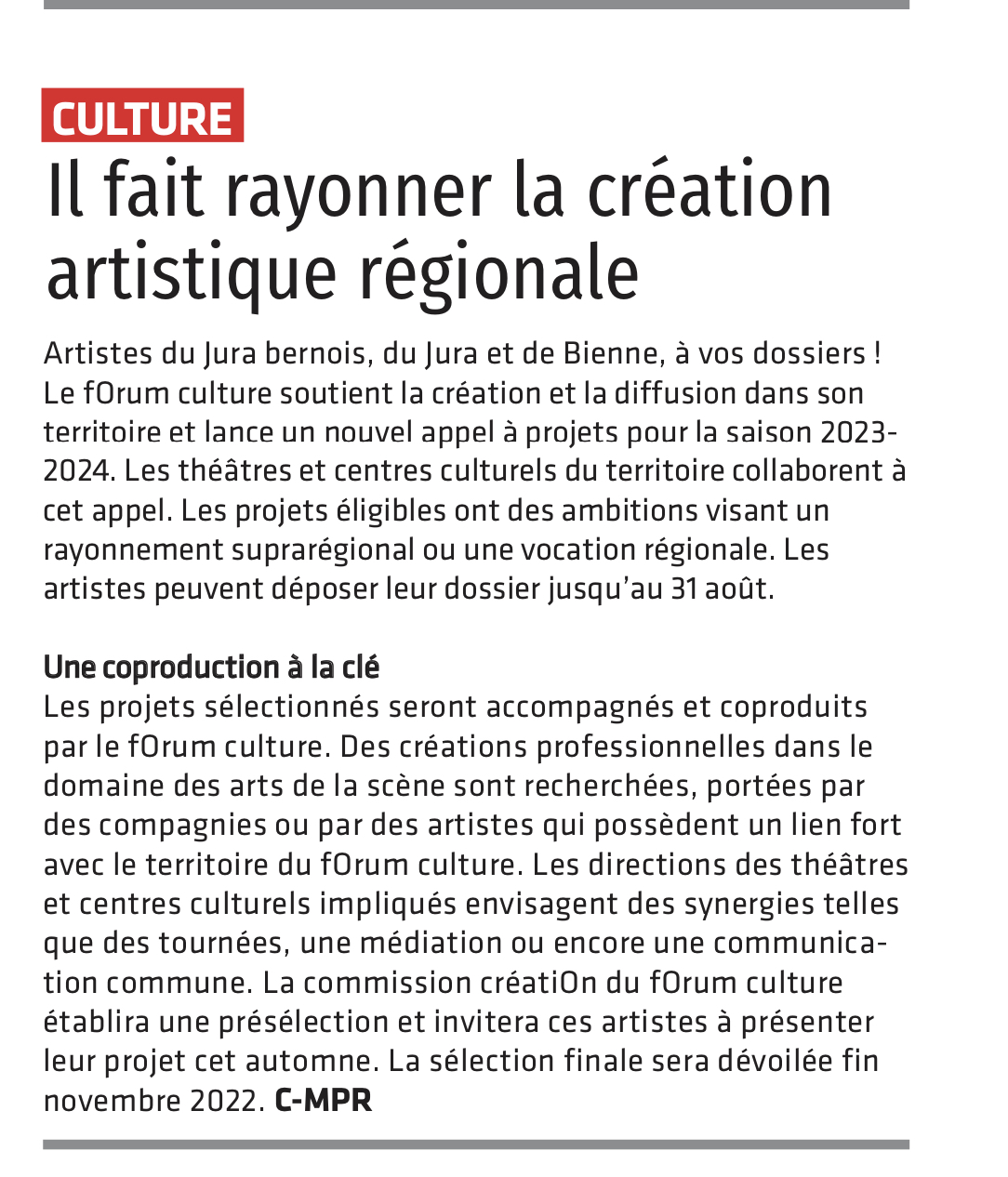 CULTURE

Il fait rayonner la création artistique régionale

Artistes du Jura bernois, du Jura et de Bienne, à vos dossiers ! Le fOrum culture soutient la création et la diffusion dans son territoire et lance un nouvel appel à projets pour la saison 2023-2024. Les théâtres et centres culturels du territoire collaborent à cet appel. Les projets éligibles ont des ambitions visant un rayonnement suprarégional ou une vocation régionale. Les artistes peuvent déposer leur dossier jusqu'au 31 août.

Une coproduction à la clé
Les projets sélectionnés seront accompagnés et coproduits par le fOrum culture. Des créations professionnelles dans le domaine des arts de la scène sont recherchées, portées par des compagnies ou par des artistes qui possèdent un lien fort avec le territoire du fOrum culture. Les directions des théâtres et centres culturels impliqués envisagent des synergies telles que des tournées, une médiation ou encore une communication commune. La commission créatiOn du fOrum culture établira une présélection et invitera ces artistes à présenter leur projet cet automne. La sélection finale sera dévoilée fin novembre 2022. C-MPR